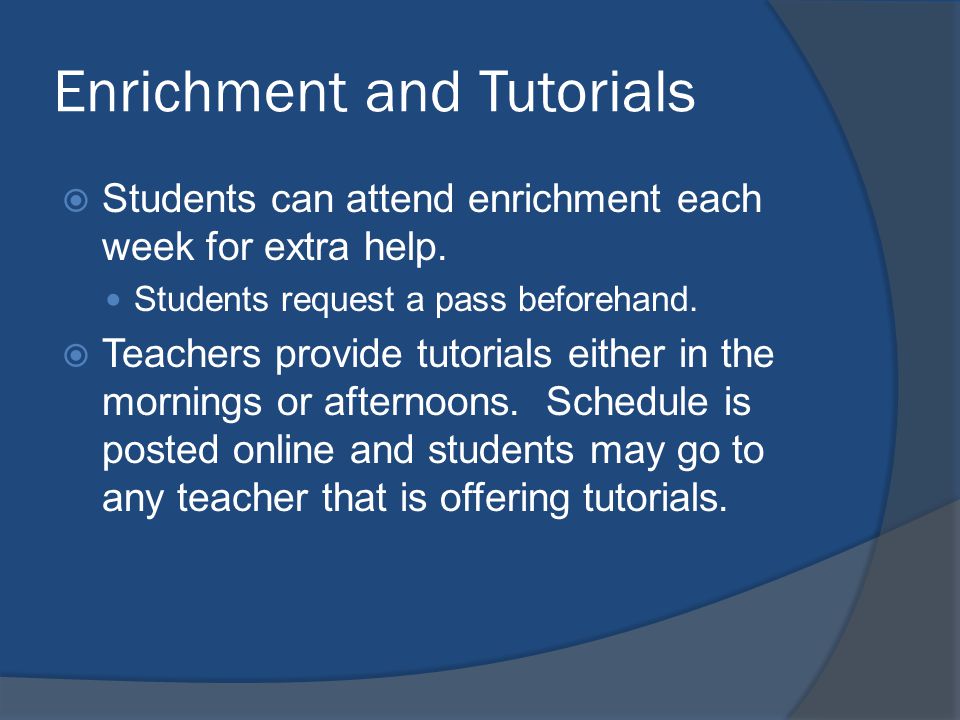 Enrichment and Tutorials

Students can attend enrichment each week for extra help.

Students request a pass beforehand.

Teachers provide tutorials either in the mornings or afternoons. Schedule is posted online and students may go to any teacher that is offering tutorials.